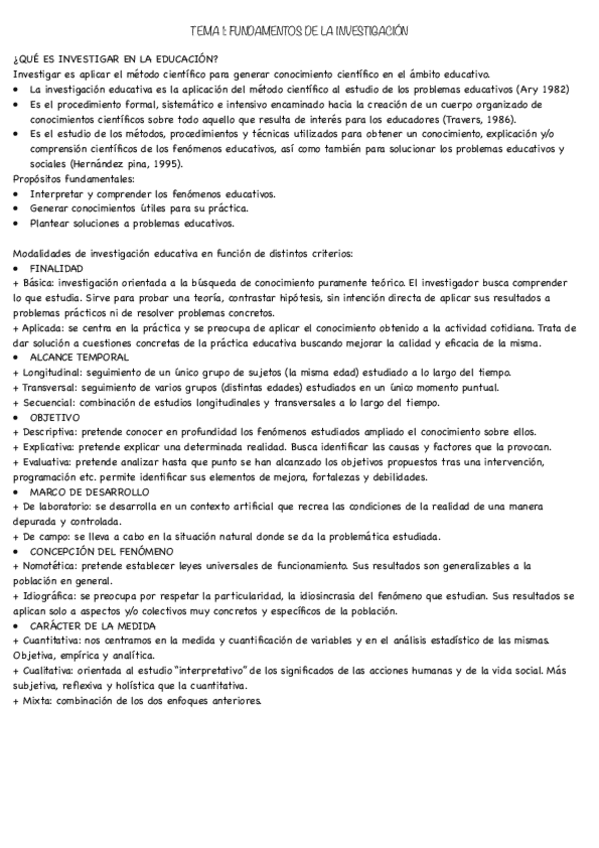 TEMA 1: FUNDAMENTOS DE LA INVESTIGACIÓN

¿QUÉ ES INVESTIGAR EN LA EDUCACIÓN?
Investigar es aplicar el método científico para generar conocimiento científico en el ámbito educativo.
• La investigación educativa es la aplicación del método científico al estudio de los problemas educativos (Ary 1982)
• Es el procedimiento formal, sistemático e intensivo encaminado hacia la creación de un cuerpo organizado de conocimientos científicos sobre todo aquello que resulta de interés para los educadores (Travers, 1986).
• Es el estudio de los métodos, procedimientos y técnicas utilizados para obtener un conocimiento, explicación y/o comprensión científicos de los fenómenos educativos, así como también para solucionar los problemas educativos y sociales (Hernández pina, 1995).
Propósitos fundamentales:
• Interpretar y comprender los fenómenos educativos.
• Generar conocimientos útiles para su práctica.
• Plantear soluciones a problemas educativos.

Modalidades de investigación educativa en función de distintos criterios:
• FINALIDAD
+ Básica: investigación orientada a la búsqueda de conocimiento puramente teórico. El investigador busca comprender lo que estudia. Sirve para probar una teoría, contrastar hipótesis, sin intención directa de aplicar sus resultados a problemas prácticos ni de resolver problemas concretos.
+ Aplicada: se centra en la práctica y se preocupa de aplicar el conocimiento obtenido a la actividad cotidiana. Trata de dar solución a cuestiones concretas de la práctica educativa buscando mejorar la calidad y eficacia de la misma.
• ALCANCE TEMPORAL
+ Longitudinal: seguimiento de un único grupo de sujetos (la misma edad) estudiado a lo largo del tiempo.
+ Transversal: seguimiento de varios grupos (distintas edades) estudiados en un único momento puntual.
+ Secuencial: combinación de estudios longitudinales y transversales a lo largo del tiempo.
• OBJETIVO
+ Descriptiva: pretende conocer en profundidad los fenómenos estudiados ampliado el conocimiento sobre ellos.
+ Explicativa: pretende explicar una determinada realidad. Busca identificar las causas y factores que la provocan.
+ Evaluativa: pretende analizar hasta que punto se han alcanzado los objetivos propuestos tras una intervención, programación etc. permite identificar sus elementos de mejora, fortalezas y debilidades.
• MARCO DE DESARROLLO
+ De laboratorio: se desarrolla en un contexto artificial que recrea las condiciones de la realidad de una manera depurada y controlada.
+ De campo: se lleva a cabo en la situación natural donde se da la problemática estudiada.
• CONCEPCIÓN DEL FENÓMENO
+ Nomotética: pretende establecer leyes universales de funcionamiento. Sus resultados son generalizables a la población en general.
+ Idiográfica: se preocupa por respetar la particularidad, la idiosincrasia del fenómeno que estudian. Sus resultados se aplican solo a aspectos y/o colectivos muy concretos y específicos de la población.
• CARÁCTER DE LA MEDIDA
+ Cuantitativa: nos centramos en la medida y cuantificación de variables y en el análisis estadístico de las mismas. Objetiva, empírica y analítica.
+ Cualitativa: orientada al estudio "interpretativo" de los significados de las acciones humanas y de la vida social. Más subjetiva, reflexiva y holística que la cuantitativa.
+ Mixta: combinación de los dos enfoques anteriores.